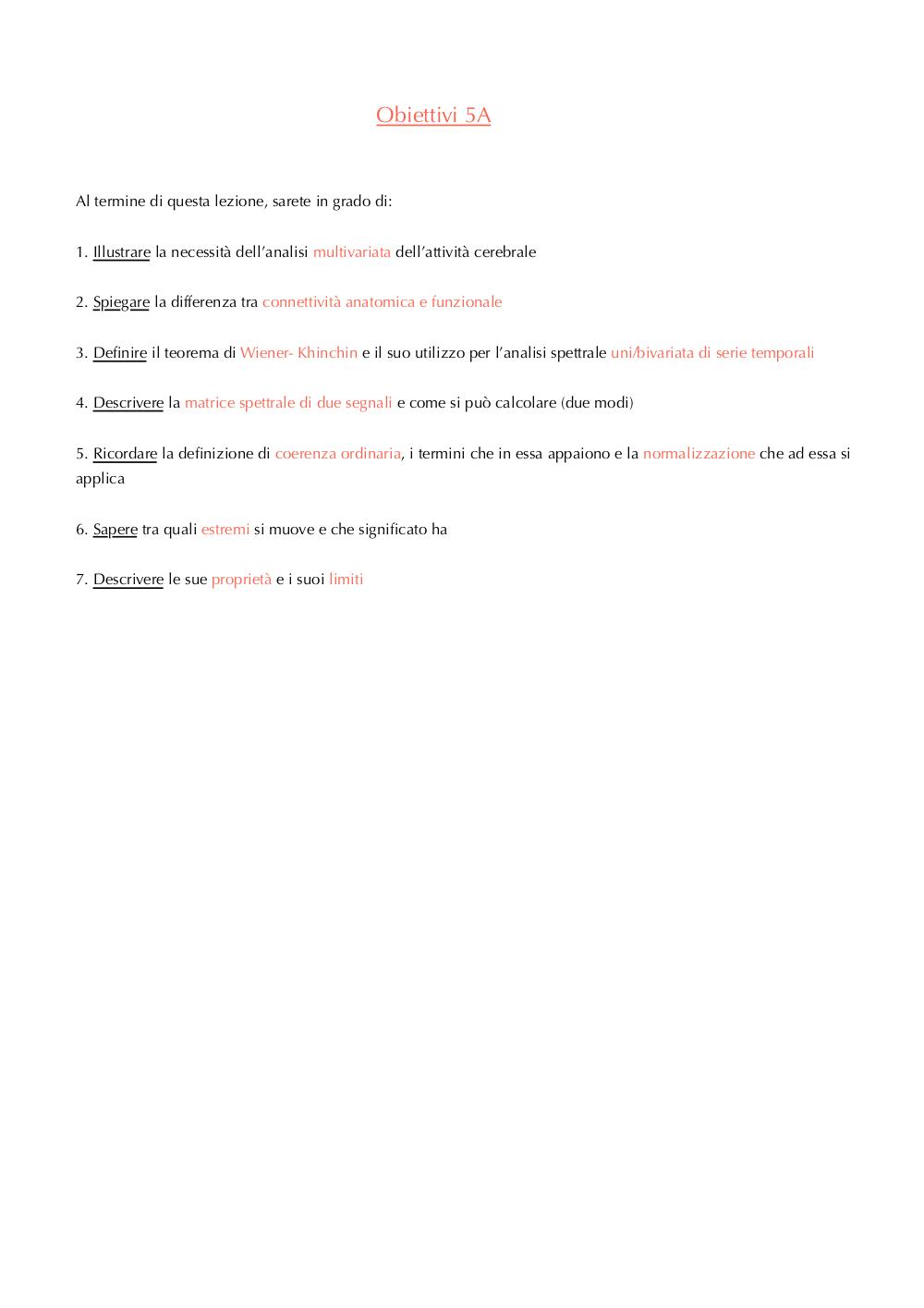 Obiettivi 5A

Al termine di questa lezione, sarete in grado di:

1. Illustrare la necessità dell'analisi multivariata dell'attività cerebrale

2. Spiegare la differenza tra connettività anatomica e funzionale

3. Definire il teorema di Wiener- Khinchin e il suo utilizzo per l'analisi spettrale uni/bivariata di serie temporali

4. Descrivere la matrice spettrale di due segnali e come si può calcolare (due modi)

5. Ricordare la definizione di coerenza ordinaria, i termini che in essa appaiono e la normalizzazione che ad essa si applica

6. Sapere tra quali estremi si muove e che significato ha

7. Descrivere le sue proprietà e i suoi limiti